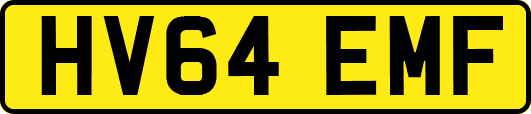 HV64 EMF